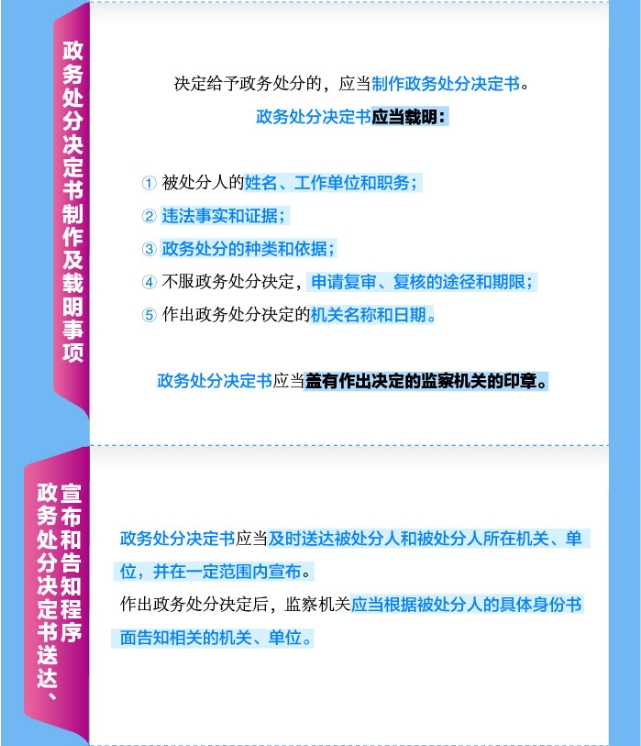 政务处分决定书制作及载明事项

决定给予政务处分的，应当制作政务处分决定书。

政务处分决定书应当载明：

① 被处分人的姓名、工作单位和职务；
② 违法事实和证据；
③ 政务处分的种类和依据；
④ 不服政务处分决定，申请复审、复核的途径和期限；
⑤ 作出政务处分决定的机关名称和日期。

政务处分决定书应当盖有作出决定的监察机关的印章。

政务处分决定书送达、宣布和告知程序

政务处分决定书应当及时送达被处分人和被处分人所在机关、单位，并在一定范围内宣布。

作出政务处分决定后，监察机关应当根据被处分人的具体身份书面告知相关的机关、单位。